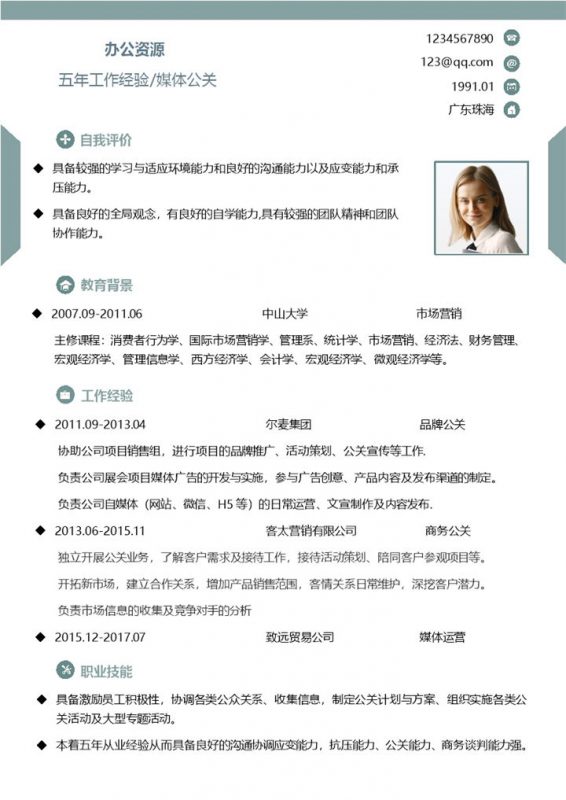 办公资源

五年工作经验/媒体公关

1234567890

123@qq.com

1991.01

广东珠海

自我评价

◆ 具备较强的学习与适应环境能力和良好的沟通能力以及应变能力和承压能力。

◆ 具备良好的全局观念，有良好的自学能力,具有较强的团队精神和团队协作能力。

教育背景

◆ 2007.09-2011.06 中山大学 市场营销

主修课程：消费者行为学、国际市场营销学、管理系、统计学、市场营销、经济法、财务管理、宏观经济学、管理信息学、西方经济学、会计学、宏观经济学、微观经济学等。

工作经验

◆ 2011.09-2013.04 尔麦集团 品牌公关

协助公司项目销售组，进行项目的品牌推广、活动策划、公关宣传等工作.

负责公司展会项目媒体广告的开发与实施，参与广告创意、产品内容及发布渠道的制定。

负责公司自媒体（网站、微信、H5 等）的日常运营、文宣制作及内容发布.

◆ 2013.06-2015.11 客太营销有限公司 商务公关

独立开展公关业务，了解客户需求及接待工作，接待活动策划、陪同客户参观项目等。

开拓新市场，建立合作关系，增加产品销售范围，客情关系日常维护，深挖客户潜力。

负责市场信息的收集及竞争对手的分析

◆ 2015.12-2017.07 致远贸易公司 媒体运营

职业技能

◆ 具备激励员工积极性，协调各类公众关系、收集信息，制定公关计划与方案、组织实施各类公关活动及大型专题活动。

◆ 本着五年从业经验从而具备良好的沟通协调应变能力，抗压能力、公关能力、商务谈判能力强。